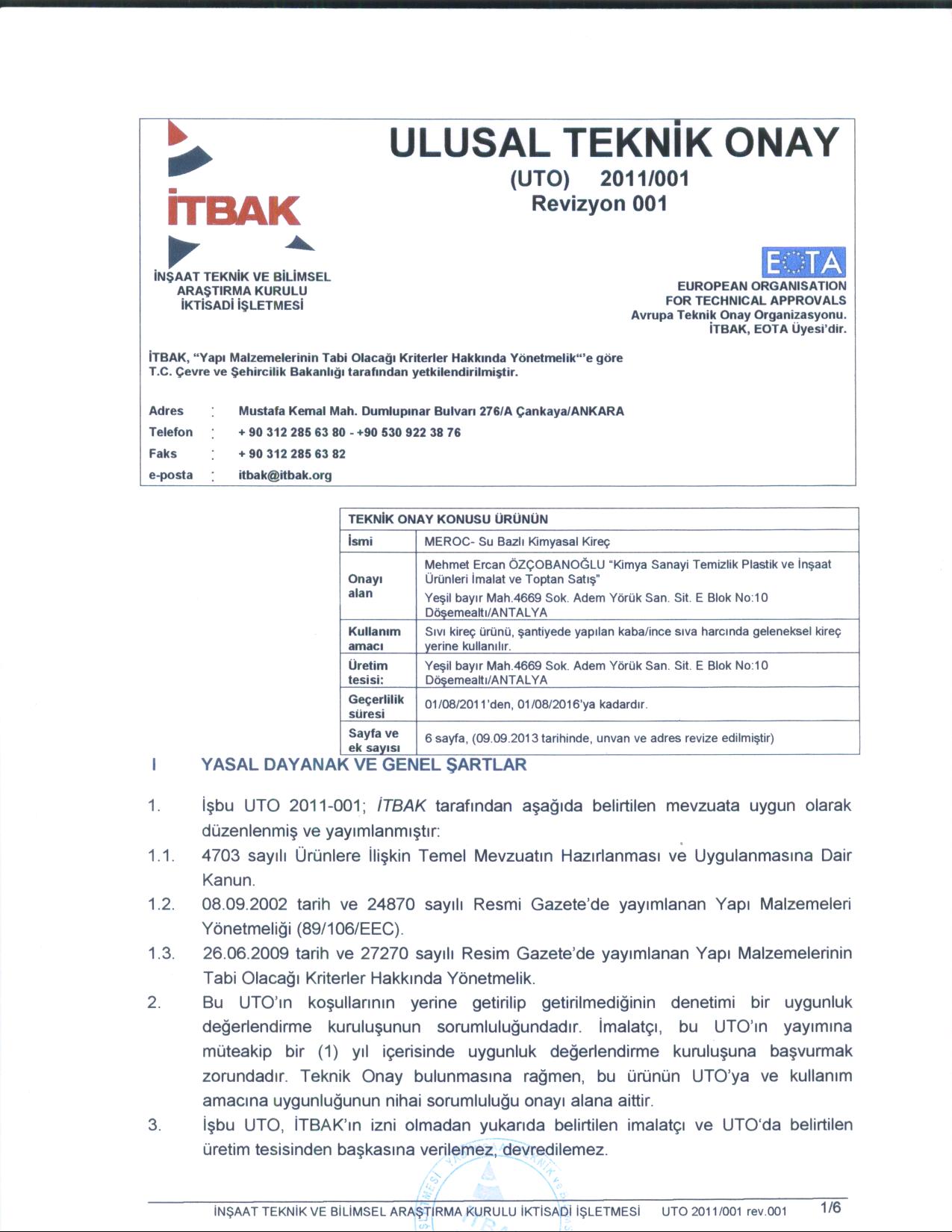 İTBAK

İNŞAAT TEKNİK VE BİLİMSEL ARAŞTIRMA KURULU İKTİSADİ İŞLETMESİ

ULUSAL TEKNİK ONAY
(UTO) 2011/001
Revizyon 001

EOTA
EUROPEAN ORGANISATION FOR TECHNICAL APPROVALS
Avrupa Teknik Onay Organizasyonu.
İTBAK, EOTA Üyesi'dir.

İTBAK, "Yapı Malzemelerinin Tabi Olacağı Kriterler Hakkında Yönetmelik"'e göre T.C. Çevre ve Şehircilik Bakanlığı tarafından yetkilendirilmiştir.

Adres : Mustafa Kemal Mah. Dumlupınar Bulvarı 276/A Çankaya/ANKARA
Telefon : + 90 312 285 63 80 - +90 530 922 38 76
Faks : + 90 312 285 63 82
e-posta : itbak@itbak.org

| TEKNİK ONAY KONUSU ÜRÜNÜN | |
|---|---|
| İsmi | MEROC- Su Bazlı Kimyasal Kireç |
| Onayı alan | Mehmet Ercan ÖZÇOBANOĞLU "Kimya Sanayi Temizlik Plastik ve İnşaat Ürünleri İmalat ve Toptan Satış" Yeşil bayır Mah.4669 Sok. Adem Yörük San. Sit. E Blok No:10 Döşemealtı/ANTALYA |
| Kullanım amacı | Sıvı kireç ürünü, şantiyede yapılan kaba/ince sıva harcında geleneksel kireç yerine kullanılır. |
| Üretim tesisi: | Yeşil bayır Mah.4669 Sok. Adem Yörük San. Sit. E Blok No:10 Döşemealtı/ANTALYA |
| Geçerlilik süresi | 01/08/2011'den, 01/08/2016'ya kadardır. |
| Sayfa ve ek sayısı | 6 sayfa, (09.09.2013 tarihinde, unvan ve adres revize edilmiştir) |

I YASAL DAYANAK VE GENEL ŞARTLAR

1. İşbu UTO 2011-001; İTBAK tarafından aşağıda belirtilen mevzuata uygun olarak düzenlenmiş ve yayımlanmıştır:
1.1. 4703 sayılı Ürünlere İlişkin Temel Mevzuatın Hazırlanması ve Uygulanmasına Dair Kanun.
1.2. 08.09.2002 tarih ve 24870 sayılı Resmi Gazete'de yayımlanan Yapı Malzemeleri Yönetmeliği (89/106/EEC).
1.3. 26.06.2009 tarih ve 27270 sayılı Resim Gazete'de yayımlanan Yapı Malzemelerinin Tabi Olacağı Kriterler Hakkında Yönetmelik.
2. Bu UTO'ın koşullarının yerine getirilip getirilmediğinin denetimi bir uygunluk değerlendirme kuruluşunun sorumluluğundadır. İmalatçı, bu UTO'ın yayımına müteakip bir (1) yıl içerisinde uygunluk değerlendirme kuruluşuna başvurmak zorundadır. Teknik Onay bulunmasına rağmen, bu ürünün UTO'ya ve kullanım amacına uygunluğunun nihai sorumluluğu onayı alana aittir.
3. İşbu UTO, İTBAK'ın izni olmadan yukarıda belirtilen imalatçı ve UTO'da belirtilen üretim tesisinden başkasına verilemez, devredilemez.

İNŞAAT TEKNİK VE BİLİMSEL ARAŞTIRMA KURULU İKTİSADİ İŞLETMESİ UTO 2011/001 rev.001 1/6